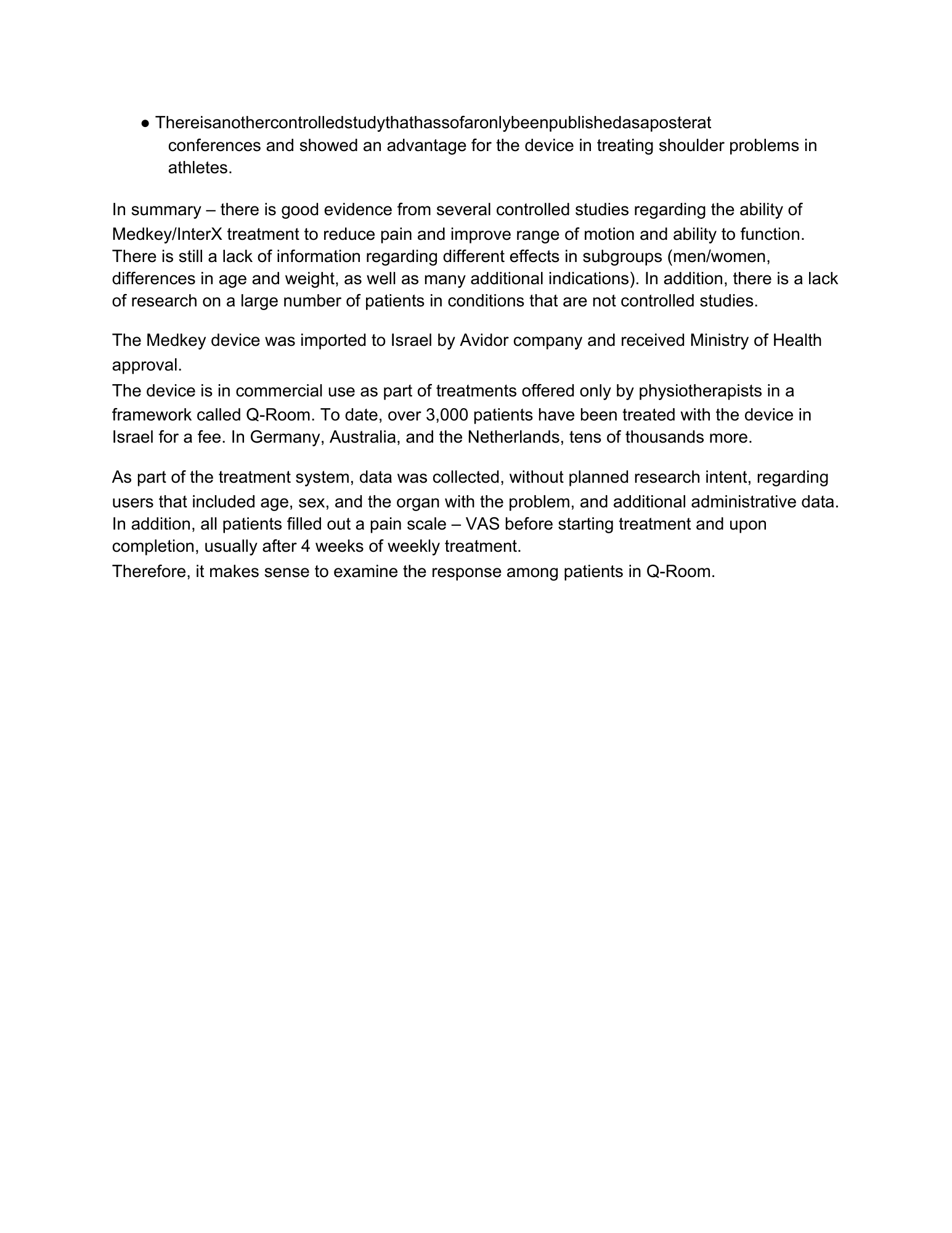 ● Thereisanothercontrolledstudythathassofaronlybeenpublishedasaposterat conferences and showed an advantage for the device in treating shoulder problems in athletes.

In summary – there is good evidence from several controlled studies regarding the ability of Medkey/InterX treatment to reduce pain and improve range of motion and ability to function. There is still a lack of information regarding different effects in subgroups (men/women, differences in age and weight, as well as many additional indications). In addition, there is a lack of research on a large number of patients in conditions that are not controlled studies.

The Medkey device was imported to Israel by Avidor company and received Ministry of Health approval.
The device is in commercial use as part of treatments offered only by physiotherapists in a framework called Q-Room. To date, over 3,000 patients have been treated with the device in Israel for a fee. In Germany, Australia, and the Netherlands, tens of thousands more.

As part of the treatment system, data was collected, without planned research intent, regarding users that included age, sex, and the organ with the problem, and additional administrative data. In addition, all patients filled out a pain scale – VAS before starting treatment and upon completion, usually after 4 weeks of weekly treatment.
Therefore, it makes sense to examine the response among patients in Q-Room.